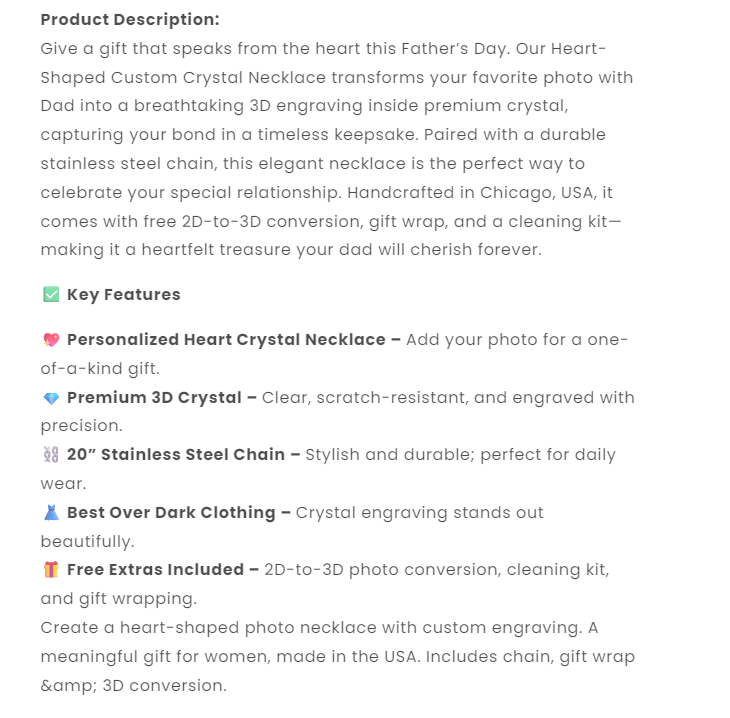 **Product Description:**
Give a gift that speaks from the heart this Father's Day. Our Heart-Shaped Custom Crystal Necklace transforms your favorite photo with Dad into a breathtaking 3D engraving inside premium crystal, capturing your bond in a timeless keepsake. Paired with a durable stainless steel chain, this elegant necklace is the perfect way to celebrate your special relationship. Handcrafted in Chicago, USA, it comes with free 2D-to-3D conversion, gift wrap, and a cleaning kit—making it a heartfelt treasure your dad will cherish forever.

✅ **Key Features**

💖 **Personalized Heart Crystal Necklace –** Add your photo for a one-of-a-kind gift.
💎 **Premium 3D Crystal –** Clear, scratch-resistant, and engraved with precision.
⛓ **20" Stainless Steel Chain –** Stylish and durable; perfect for daily wear.
👗 **Best Over Dark Clothing –** Crystal engraving stands out beautifully.
🎁 **Free Extras Included –** 2D-to-3D photo conversion, cleaning kit, and gift wrapping.
Create a heart-shaped photo necklace with custom engraving. A meaningful gift for women, made in the USA. Includes chain, gift wrap &amp; 3D conversion.